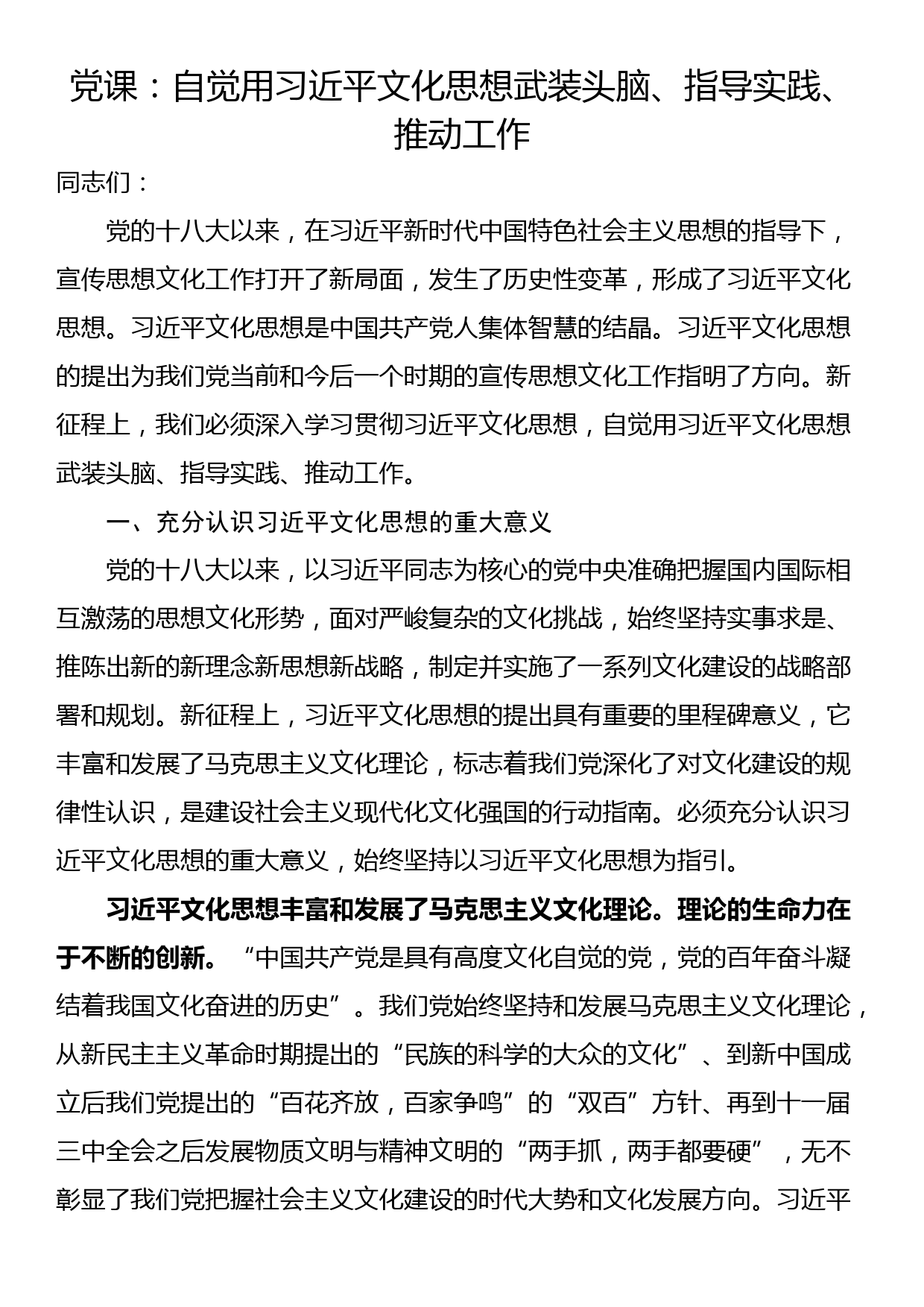 党课：自觉用习近平文化思想武装头脑、指导实践、推动工作

同志们：

党的十八大以来，在习近平新时代中国特色社会主义思想的指导下，宣传思想文化工作打开了新局面，发生了历史性变革，形成了习近平文化思想。习近平文化思想是中国共产党人集体智慧的结晶。习近平文化思想的提出为我们党当前和今后一个时期的宣传思想文化工作指明了方向。新征程上，我们必须深入学习贯彻习近平文化思想，自觉用习近平文化思想武装头脑、指导实践、推动工作。

一、充分认识习近平文化思想的重大意义

党的十八大以来，以习近平同志为核心的党中央准确把握国内国际相互激荡的思想文化形势，面对严峻复杂的文化挑战，始终坚持实事求是、推陈出新的新理念新思想新战略，制定并实施了一系列文化建设的战略部署和规划。新征程上，习近平文化思想的提出具有重要的里程碑意义，它丰富和发展了马克思主义文化理论，标志着我们党深化了对文化建设的规律性认识，是建设社会主义现代化文化强国的行动指南。必须充分认识习近平文化思想的重大意义，始终坚持以习近平文化思想为指引。

习近平文化思想丰富和发展了马克思主义文化理论。理论的生命力在于不断的创新。“中国共产党是具有高度文化自觉的党，党的百年奋斗凝结着我国文化奋进的历史”。我们党始终坚持和发展马克思主义文化理论，从新民主主义革命时期提出的“民族的科学的大众的文化”、到新中国成立后我们党提出的“百花齐放，百家争鸣”的“双百”方针、再到十一届三中全会之后发展物质文明与精神文明的“两手抓，两手都要硬”，无不彰显了我们党把握社会主义文化建设的时代大势和文化发展方向。习近平